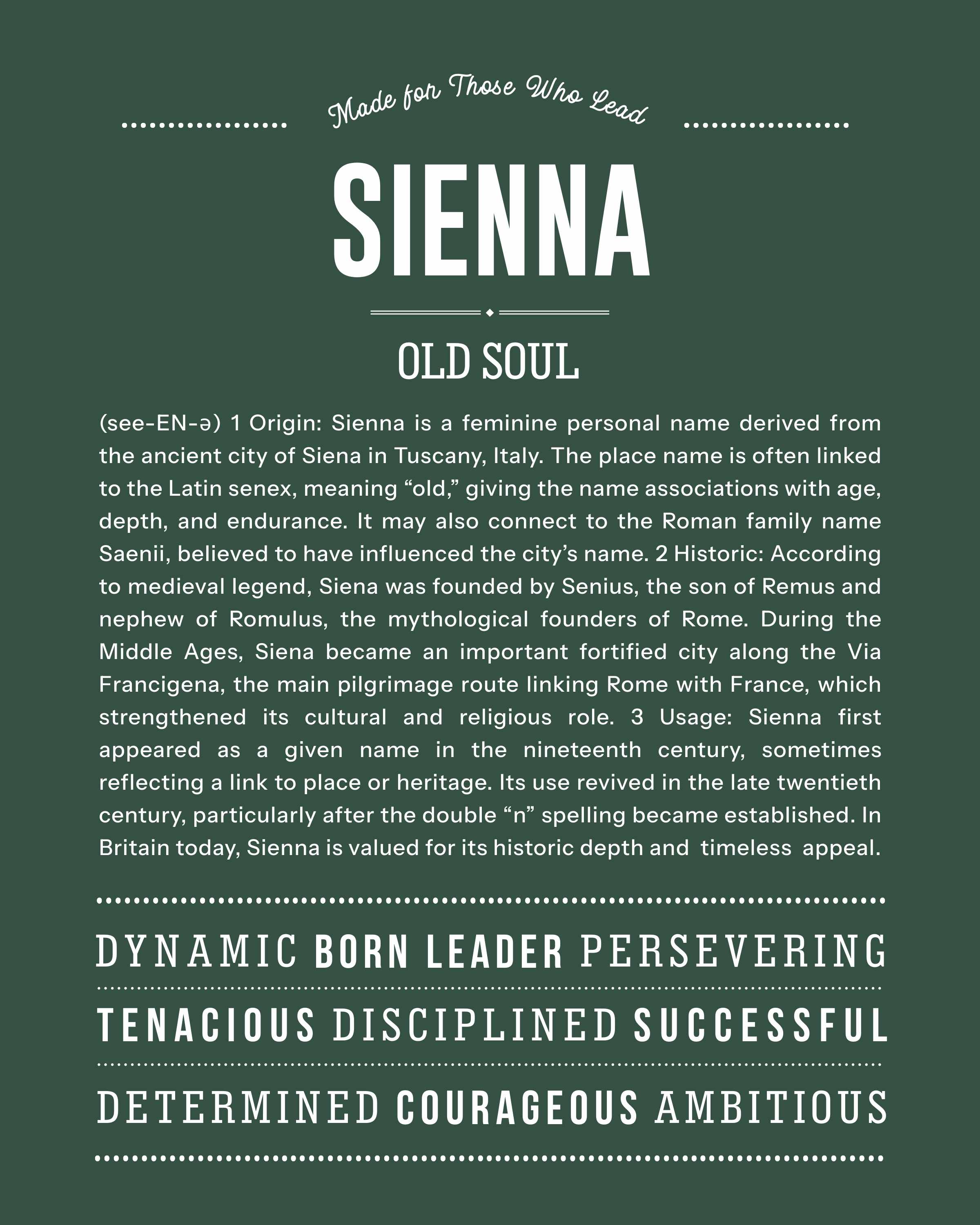 Made for Those Who Lead

SIENNA

OLD SOUL

(see-EN-ə) 1 Origin: Sienna is a feminine personal name derived from the ancient city of Siena in Tuscany, Italy. The place name is often linked to the Latin senex, meaning “old,” giving the name associations with age, depth, and endurance. It may also connect to the Roman family name Saenii, believed to have influenced the city’s name. 2 Historic: According to medieval legend, Siena was founded by Senius, the son of Remus and nephew of Romulus, the mythological founders of Rome. During the Middle Ages, Siena became an important fortified city along the Via Francigena, the main pilgrimage route linking Rome with France, which strengthened its cultural and religious role. 3 Usage: Sienna first appeared as a given name in the nineteenth century, sometimes reflecting a link to place or heritage. Its use revived in the late twentieth century, particularly after the double “n” spelling became established. In Britain today, Sienna is valued for its historic depth and timeless appeal.

DYNAMIC BORN LEADER PERSEVERING

TENACIOUS DISCIPLINED SUCCESSFUL

DETERMINED COURAGEOUS AMBITIOUS